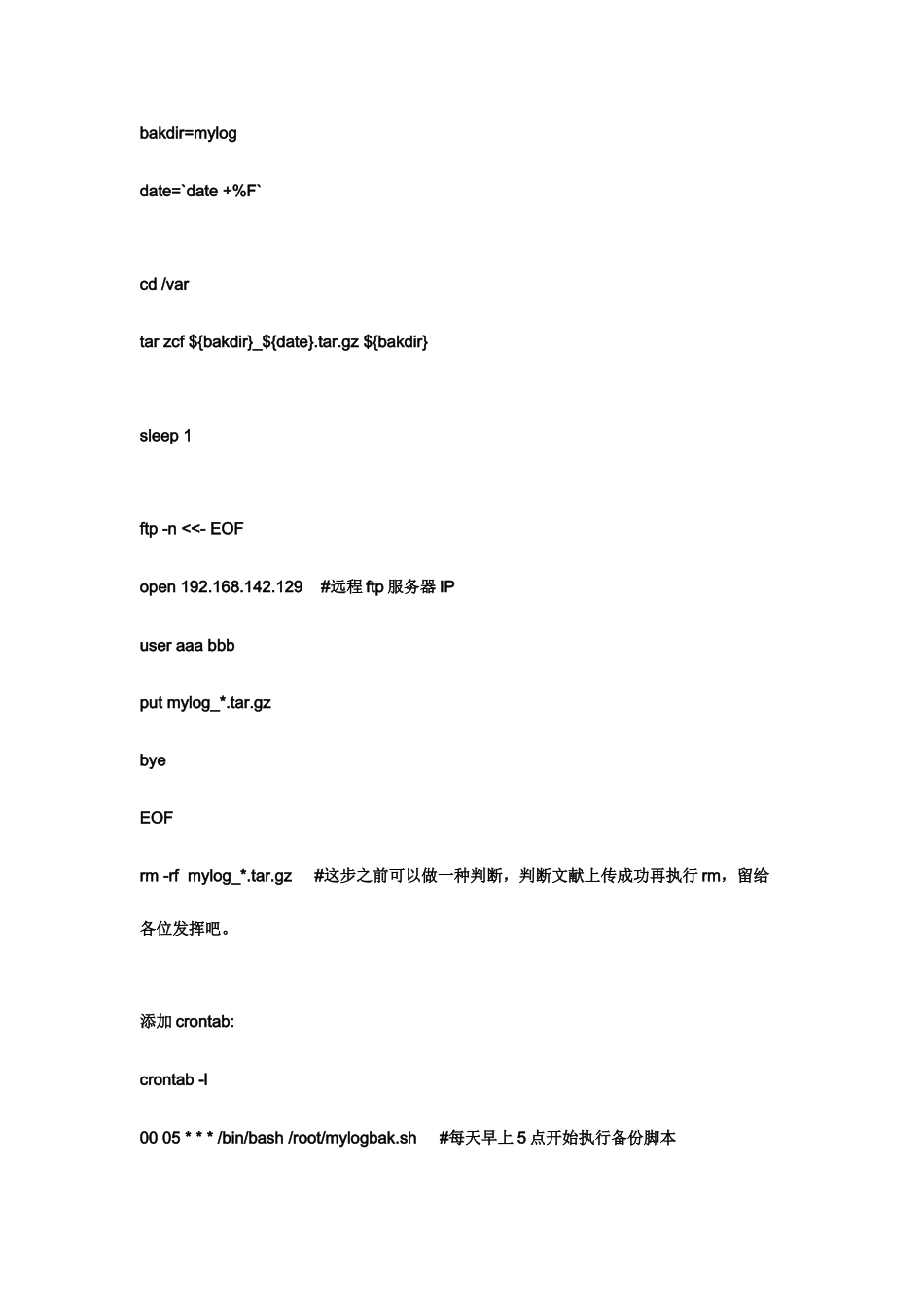 bakdir=mylog

date=`date +%F`

cd /var

tar zcf ${bakdir}_${date}.tar.gz ${bakdir}

sleep 1

ftp -n <<- EOF

open 192.168.142.129 #远程ftp服务器IP

user aaa bbb

put mylog_*.tar.gz

bye

EOF

rm -rf mylog_*.tar.gz #这步之前可以做一种判断，判断文献上传成功再执行rm，留给各位发挥吧。

添加crontab:

crontab -l

00 05 * * * /bin/bash /root/mylogbak.sh #每天早上5点开始执行备份脚本